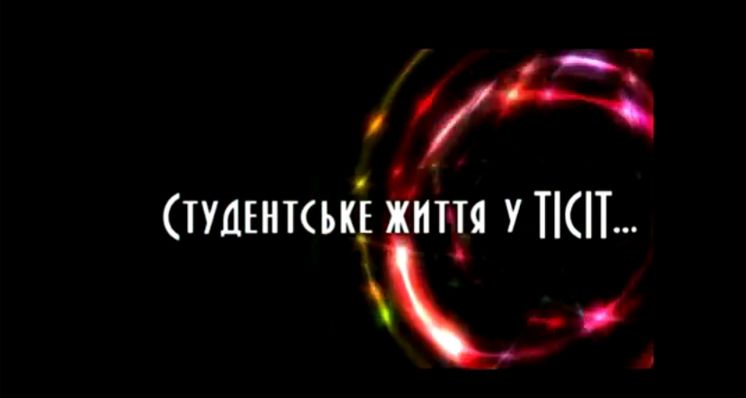 Студентське життя у ТІСІТ...